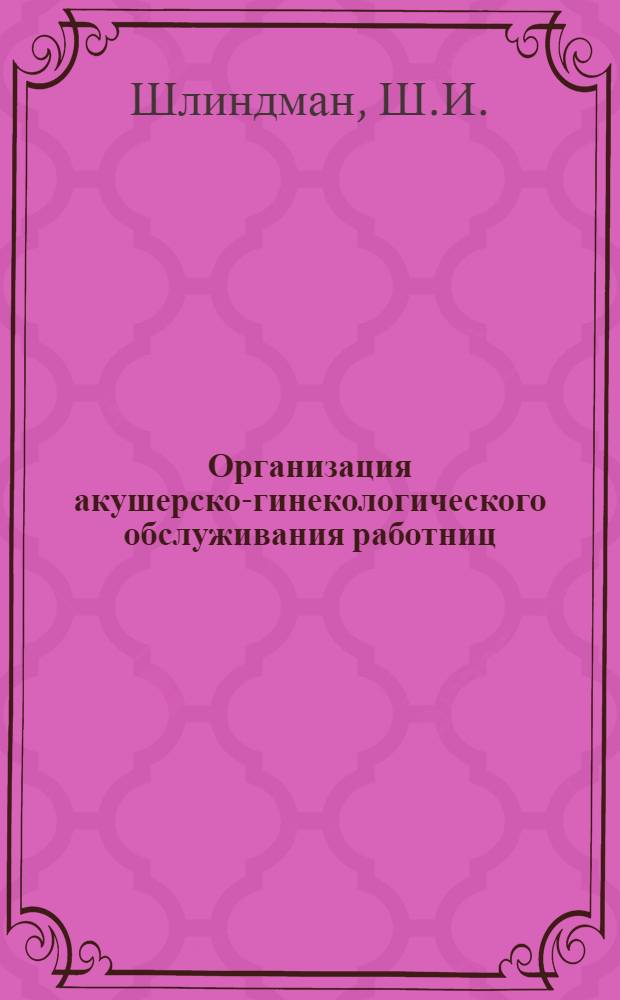 Шлиндман, Ш.И.

Организация акушерско-гинекологического обслуживания работниц